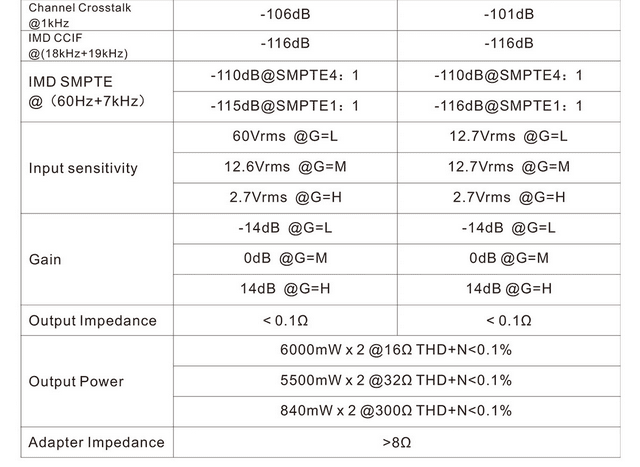 | Channel Crosstalk @1kHz | -106dB | -101dB |
|---|---|---|
| IMD CCIF @(18kHz+19kHz) | -116dB | -116dB |
| IMD SMPTE @（60Hz+7kHz） | -110dB@SMPTE4：1 | -110dB@SMPTE4：1 |
| | -115dB@SMPTE1：1 | -116dB@SMPTE1：1 |
| Input sensitivity | 60Vrms @G=L | 12.7Vrms @G=L |
| | 12.6Vrms @G=M | 12.7Vrms @G=M |
| | 2.7Vrms @G=H | 2.7Vrms @G=H |
| Gain | -14dB @G=L | -14dB @G=L |
| | 0dB @G=M | 0dB @G=M |
| | 14dB @G=H | 14dB @G=H |
| Output Impedance | < 0.1Ω | < 0.1Ω |
| Output Power | 6000mW x 2 @16Ω THD+N<0.1% | |
| | 5500mW x 2 @32Ω THD+N<0.1% | |
| | 840mW x 2 @300Ω THD+N<0.1% | |
| Adapter Impedance | >8Ω | |